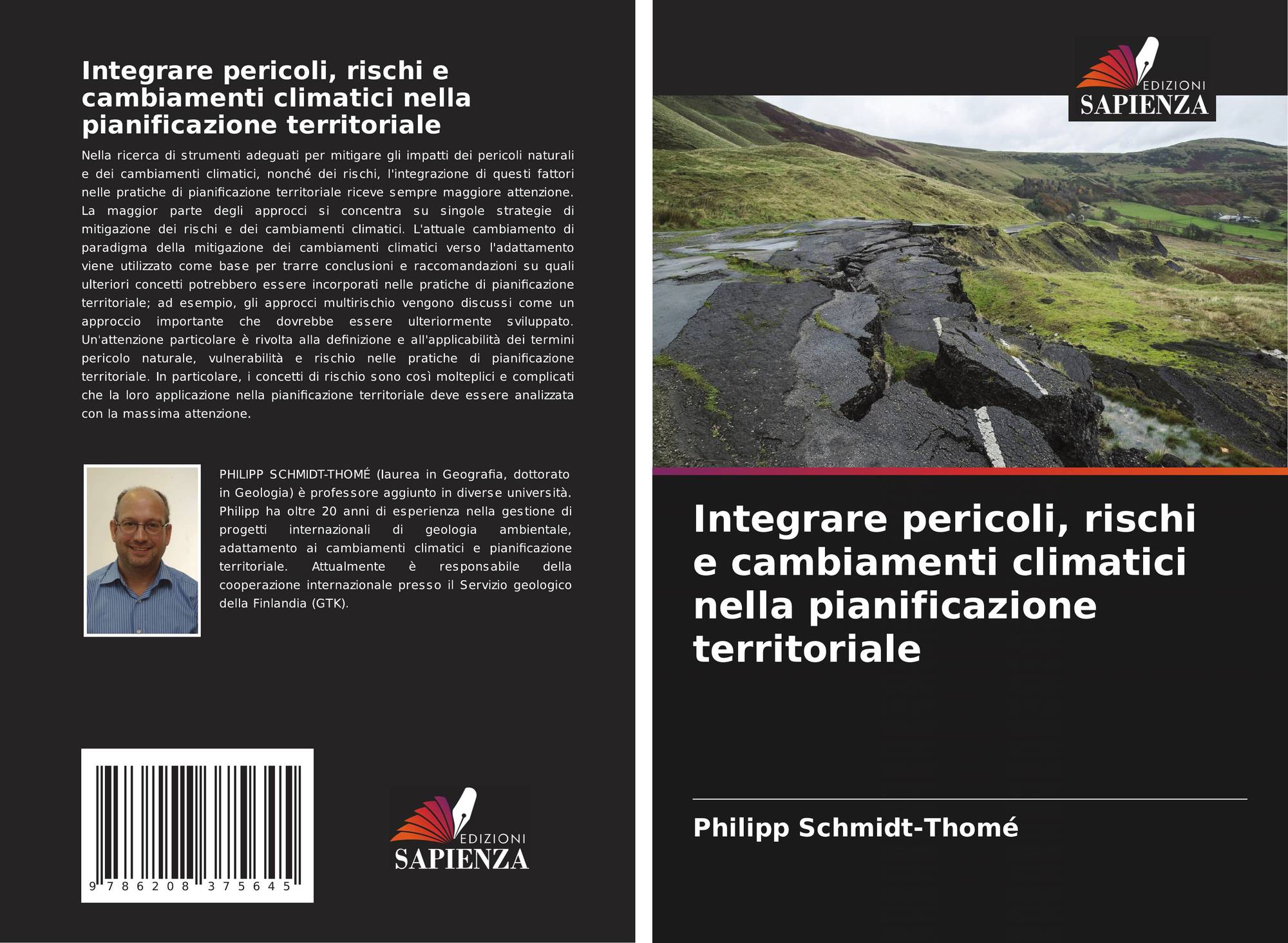 Integrare pericoli, rischi e cambiamenti climatici nella pianificazione territoriale

Nella ricerca di strumenti adeguati per mitigare gli impatti dei pericoli naturali e dei cambiamenti climatici, nonché dei rischi, l'integrazione di questi fattori nelle pratiche di pianificazione territoriale riceve sempre maggiore attenzione. La maggior parte degli approcci si concentra su singole strategie di mitigazione dei rischi e dei cambiamenti climatici. L'attuale cambiamento di paradigma della mitigazione dei cambiamenti climatici verso l'adattamento viene utilizzato come base per trarre conclusioni e raccomandazioni su quali ulteriori concetti potrebbero essere incorporati nelle pratiche di pianificazione territoriale; ad esempio, gli approcci multirischio vengono discussi come un approccio importante che dovrebbe essere ulteriormente sviluppato. Un'attenzione particolare è rivolta alla definizione e all'applicabilità dei termini pericolo naturale, vulnerabilità e rischio nelle pratiche di pianificazione territoriale. In particolare, i concetti di rischio sono così molteplici e complicati che la loro applicazione nella pianificazione territoriale deve essere analizzata con la massima attenzione.

PHILIPP SCHMIDT-THOMÉ (laurea in Geografia, dottorato in Geologia) è professore aggiunto in diverse università. Philipp ha oltre 20 anni di esperienza nella gestione di progetti internazionali di geologia ambientale, adattamento ai cambiamenti climatici e pianificazione territoriale. Attualmente è responsabile della cooperazione internazionale presso il Servizio geologico della Finlandia (GTK).

9 786208 375645

EDIZIONI
SAPIENZA

EDIZIONI
SAPIENZA

Integrare pericoli, rischi e cambiamenti climatici nella pianificazione territoriale

Philipp Schmidt-Thomé